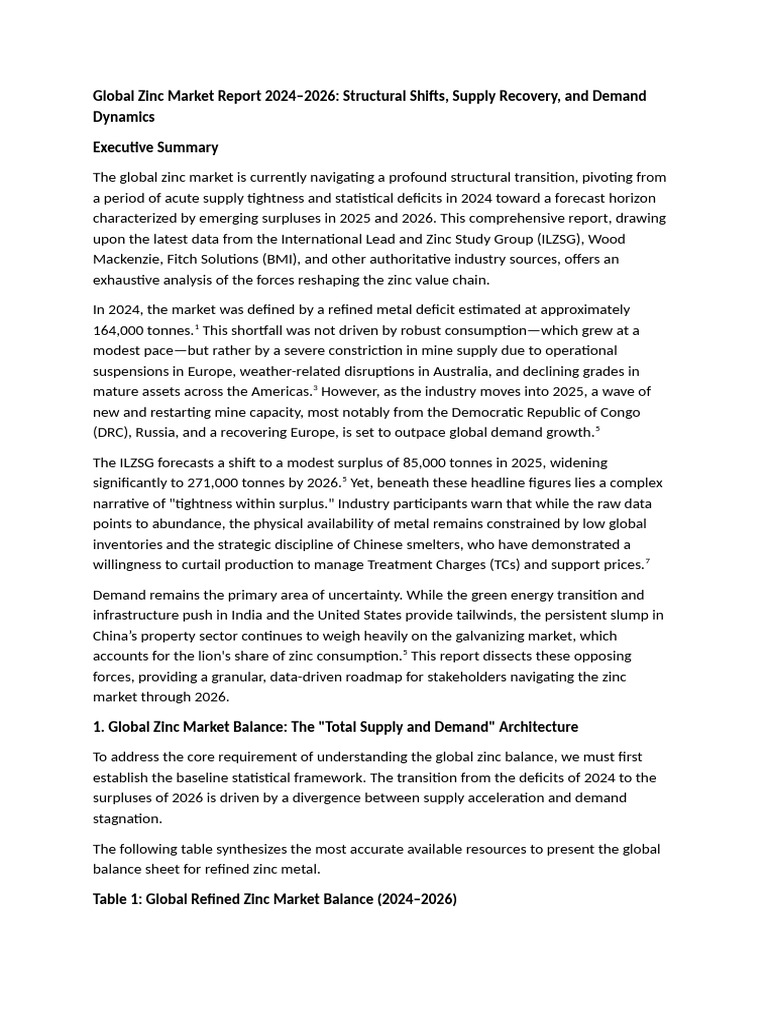 Global Zinc Market Report 2024–2026: Structural Shifts, Supply Recovery, and Demand Dynamics

Executive Summary

The global zinc market is currently navigating a profound structural transition, pivoting from a period of acute supply tightness and statistical deficits in 2024 toward a forecast horizon characterized by emerging surpluses in 2025 and 2026. This comprehensive report, drawing upon the latest data from the International Lead and Zinc Study Group (ILZSG), Wood Mackenzie, Fitch Solutions (BMI), and other authoritative industry sources, offers an exhaustive analysis of the forces reshaping the zinc value chain.

In 2024, the market was defined by a refined metal deficit estimated at approximately 164,000 tonnes.$^1$ This shortfall was not driven by robust consumption—which grew at a modest pace—but rather by a severe constriction in mine supply due to operational suspensions in Europe, weather-related disruptions in Australia, and declining grades in mature assets across the Americas.$^3$ However, as the industry moves into 2025, a wave of new and restarting mine capacity, most notably from the Democratic Republic of Congo (DRC), Russia, and a recovering Europe, is set to outpace global demand growth.$^5$

The ILZSG forecasts a shift to a modest surplus of 85,000 tonnes in 2025, widening significantly to 271,000 tonnes by 2026.$^5$ Yet, beneath these headline figures lies a complex narrative of "tightness within surplus." Industry participants warn that while the raw data points to abundance, the physical availability of metal remains constrained by low global inventories and the strategic discipline of Chinese smelters, who have demonstrated a willingness to curtail production to manage Treatment Charges (TCs) and support prices.$^7$

Demand remains the primary area of uncertainty. While the green energy transition and infrastructure push in India and the United States provide tailwinds, the persistent slump in China's property sector continues to weigh heavily on the galvanizing market, which accounts for the lion's share of zinc consumption.$^5$ This report dissects these opposing forces, providing a granular, data-driven roadmap for stakeholders navigating the zinc market through 2026.

1. Global Zinc Market Balance: The "Total Supply and Demand" Architecture

To address the core requirement of understanding the global zinc balance, we must first establish the baseline statistical framework. The transition from the deficits of 2024 to the surpluses of 2026 is driven by a divergence between supply acceleration and demand stagnation.

The following table synthesizes the most accurate available resources to present the global balance sheet for refined zinc metal.

Table 1: Global Refined Zinc Market Balance (2024–2026)